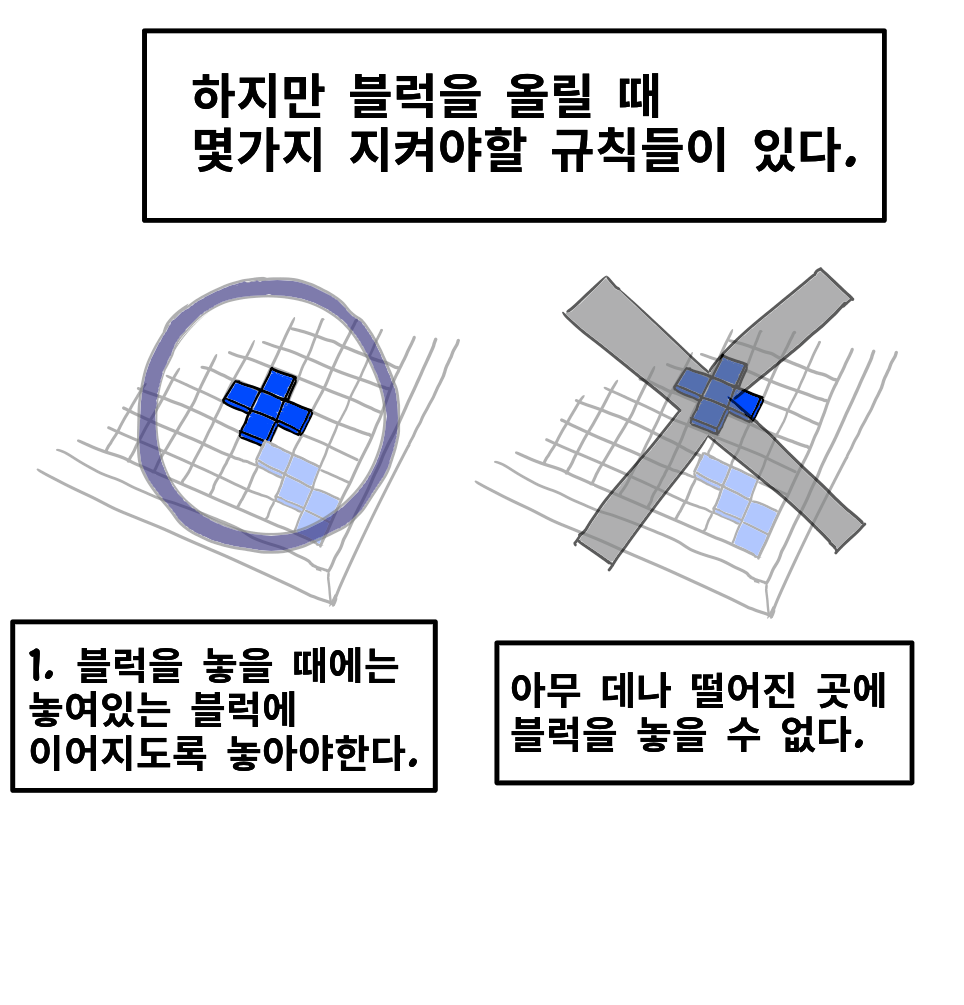 하지만 블럭을 올릴 때
몇가지 지켜야할 규칙들이 있다.

1. 블럭을 놓을 때에는
놓여있는 블럭에
이어지도록 놓아야한다.

아무 데나 떨어진 곳에
블럭을 놓을 수 없다.